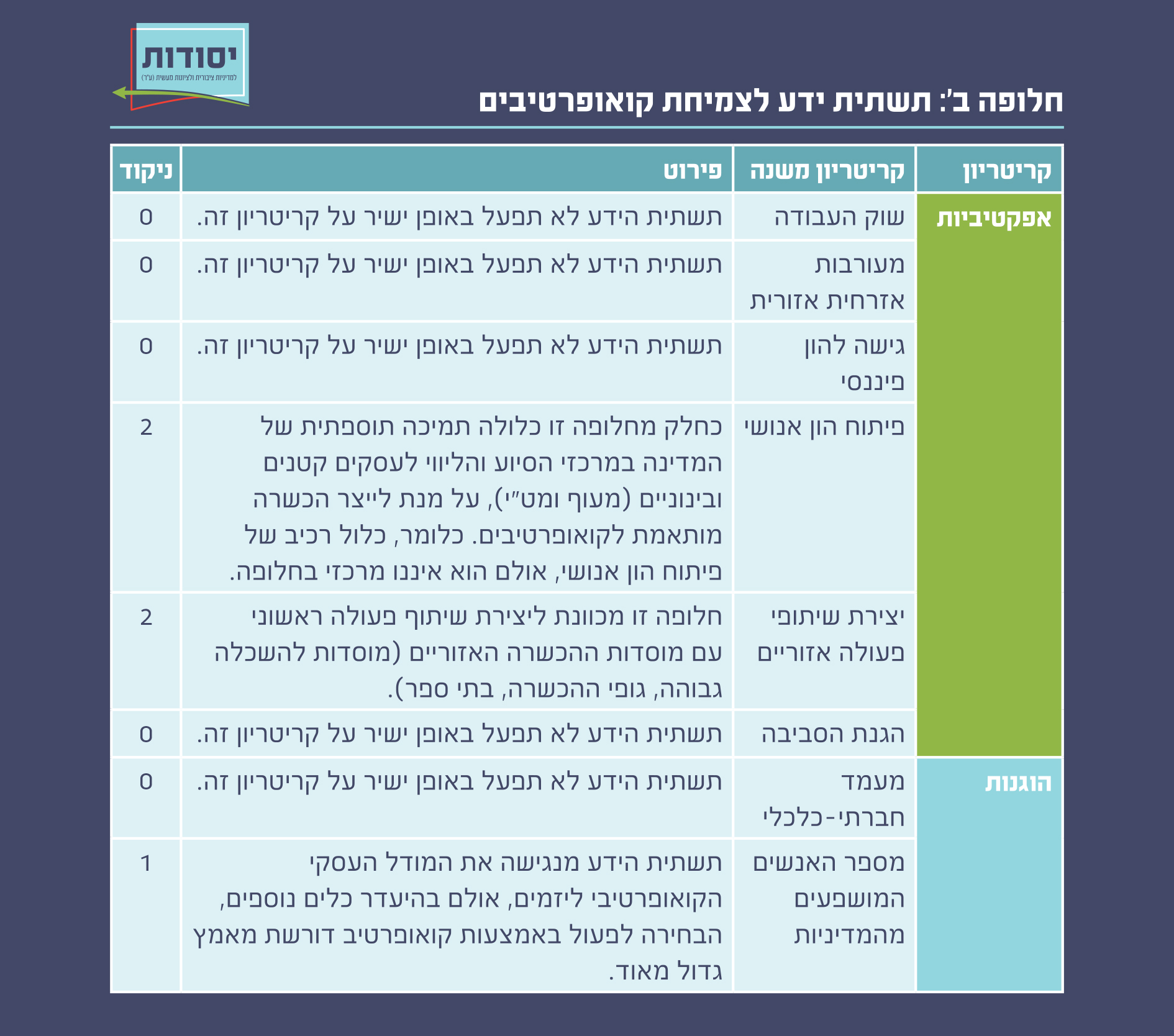 יסודות
למדיניות ציבורית ולציונות מעשית (ע"ר)

חלופה ב': תשתית ידע לצמיחת קואופרטיבים

| קריטריון | קריטריון משנה | פירוט | ניקוד |
|---|---|---|---|
| אפקטיביות | שוק העבודה | תשתית הידע לא תפעל באופן ישיר על קריטריון זה. | 0 |
| | מעורבות אזרחית אזורית | תשתית הידע לא תפעל באופן ישיר על קריטריון זה. | 0 |
| | גישה להון פיננסי | תשתית הידע לא תפעל באופן ישיר על קריטריון זה. | 0 |
| | פיתוח הון אנושי | כחלק מחלופה זו כלולה תמיכה תוספתית של המדינה במרכזי הסיוע והליווי לעסקים קטנים ובינוניים (מעוף ומט"י), על מנת לייצר הכשרה מותאמת לקואופרטיבים. כלומר, כלול רכיב של פיתוח הון אנושי, אולם הוא איננו מרכזי בחלופה. | 2 |
| | יצירת שיתופי פעולה אזוריים | חלופה זו מכוונת ליצירת שיתוף פעולה ראשוני עם מוסדות ההכשרה האזוריים (מוסדות להשכלה גבוהה, גופי ההכשרה, בתי ספר). | 2 |
| | הגנת הסביבה | תשתית הידע לא תפעל באופן ישיר על קריטריון זה. | 0 |
| הוגנות | מעמד חברתי-כלכלי | תשתית הידע לא תפעל באופן ישיר על קריטריון זה. | 0 |
| | מספר האנשים המושפעים מהמדיניות | תשתית הידע מנגישה את המודל העסקי הקואופרטיבי ליזמים, אולם בהיעדר כלים נוספים, הבחירה לפעול באמצעות קואופרטיב דורשת מאמץ גדול מאוד. | 1 |